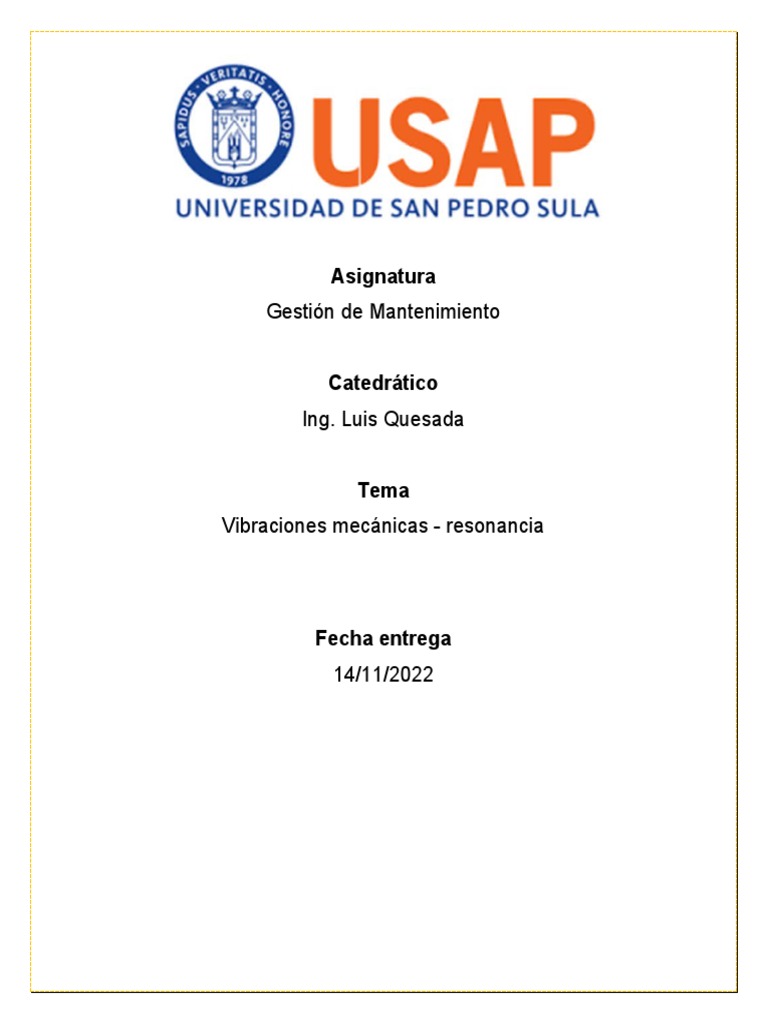 SAPIDUS · VERITATIS · HONORE
1978

USAP
UNIVERSIDAD DE SAN PEDRO SULA

Asignatura
Gestión de Mantenimiento

Catedrático
Ing. Luis Quesada

Tema
Vibraciones mecánicas - resonancia

Fecha entrega
14/11/2022